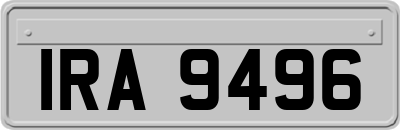 IRA 9496